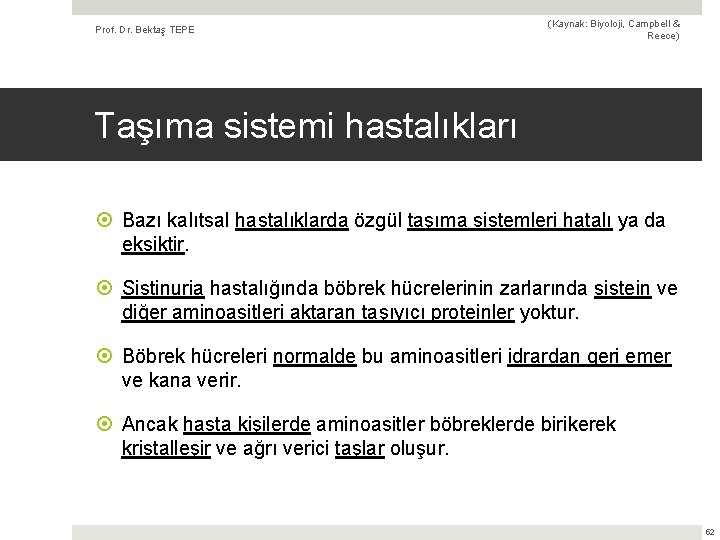 Prof. Dr. Bektaş TEPE

(Kaynak: Biyoloji, Campbell & Reece)

Taşıma sistemi hastalıkları

Bazı kalıtsal hastalıklarda özgül taşıma sistemleri hatalı ya da eksiktir.

Sistinuria hastalığında böbrek hücrelerinin zarlarında sistein ve diğer aminoasitleri aktaran taşıyıcı proteinler yoktur.

Böbrek hücreleri normalde bu aminoasitleri idrardan geri emer ve kana verir.

Ancak hasta kişilerde aminoasitler böbreklerde birikerek kristalleşir ve ağrı verici taşlar oluşur.

62